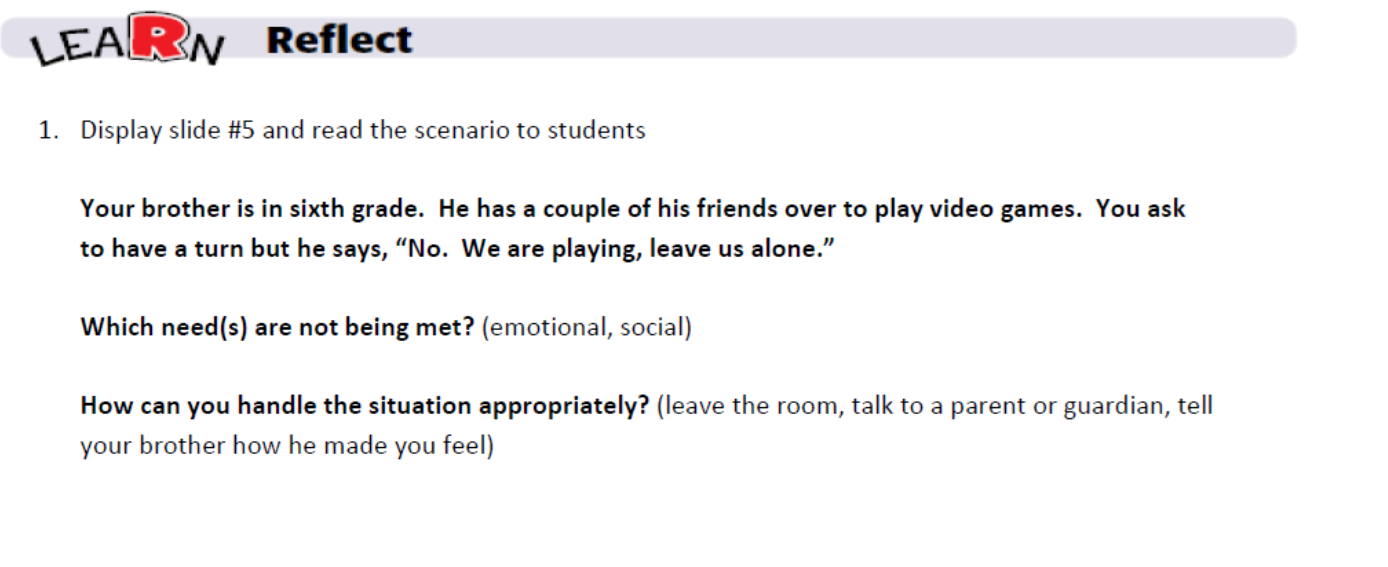 LEARN Reflect

1. Display slide #5 and read the scenario to students

Your brother is in sixth grade. He has a couple of his friends over to play video games. You ask to have a turn but he says, "No. We are playing, leave us alone."

Which need(s) are not being met? (emotional, social)

How can you handle the situation appropriately? (leave the room, talk to a parent or guardian, tell your brother how he made you feel)